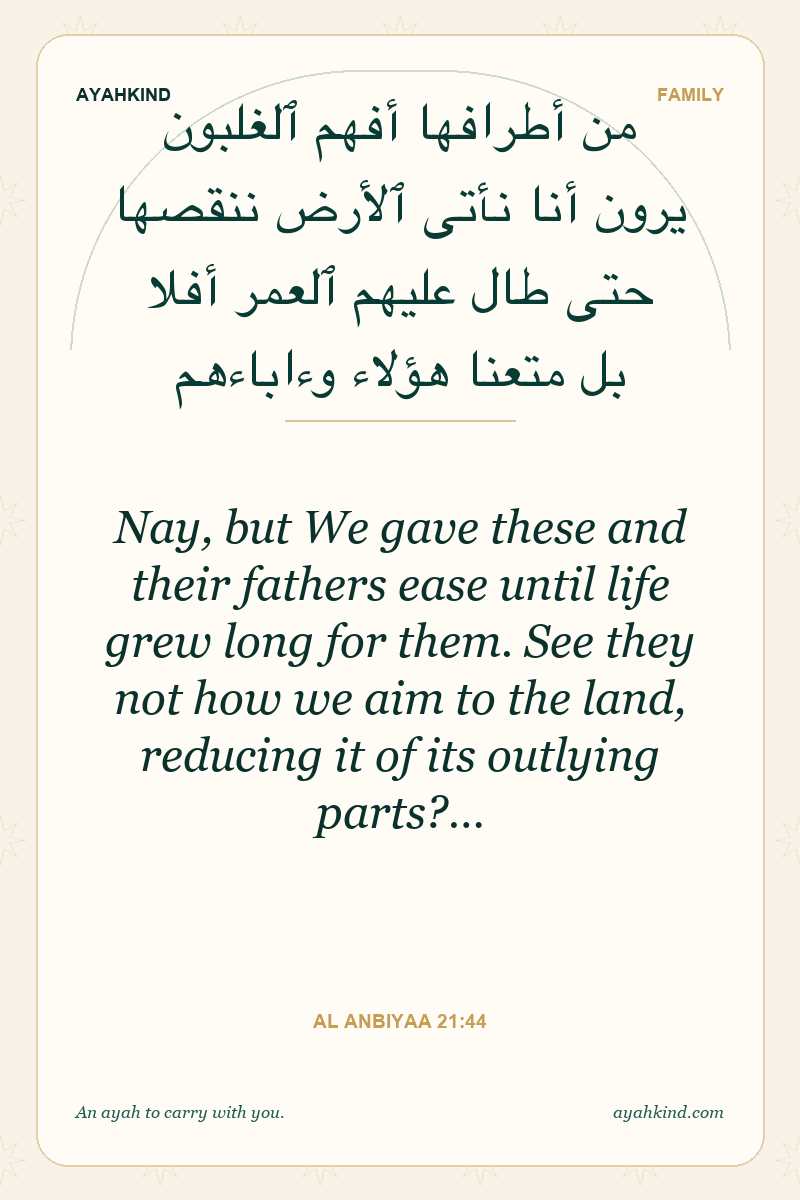 AYAHKIND

FAMILY

من أطرافها أفهم ٱلغلبون
يرون أنا نأتى ٱلأرض ننقصها
حتى طال عليهم ٱلعمر أفلا
بل متعنا هؤلاء وءاباءهم

Nay, but We gave these and their fathers ease until life grew long for them. See they not how we aim to the land, reducing it of its outlying parts?...

AL ANBIYAA 21:44

An ayah to carry with you.

ayahkind.com